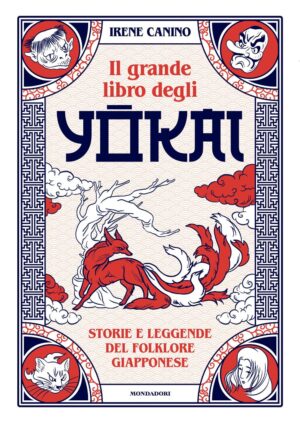 IRENE CANINO

Il grande libro degli

YŌKAI

STORIE E LEGGENDE DEL FOLKLORE GIAPPONESE

MONDADORI